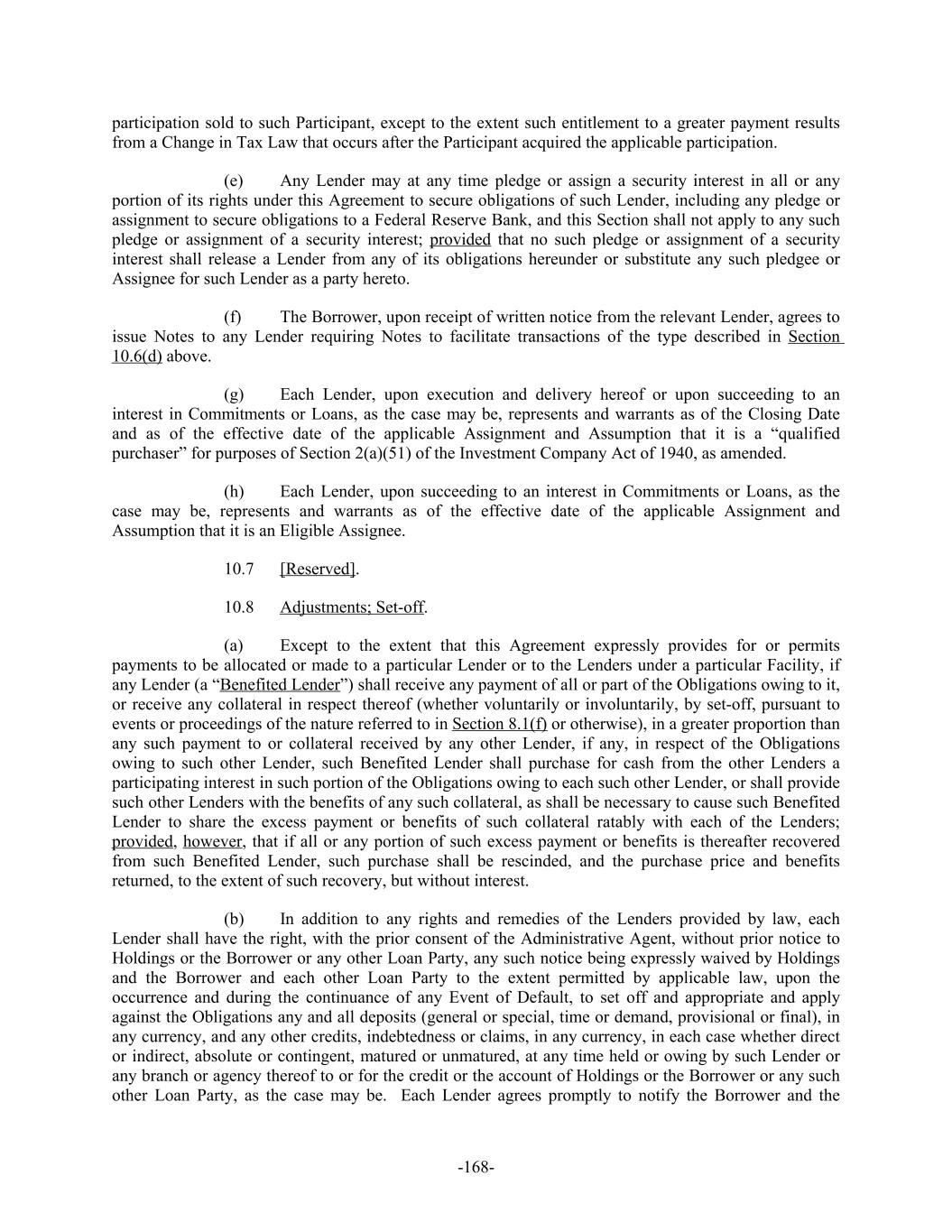 participation sold to such Participant, except to the extent such entitlement to a greater payment results from a Change in Tax Law that occurs after the Participant acquired the applicable participation.

(e) Any Lender may at any time pledge or assign a security interest in all or any portion of its rights under this Agreement to secure obligations of such Lender, including any pledge or assignment to secure obligations to a Federal Reserve Bank, and this Section shall not apply to any such pledge or assignment of a security interest; provided that no such pledge or assignment of a security interest shall release a Lender from any of its obligations hereunder or substitute any such pledgee or Assignee for such Lender as a party hereto.

(f) The Borrower, upon receipt of written notice from the relevant Lender, agrees to issue Notes to any Lender requiring Notes to facilitate transactions of the type described in Section 10.6(d) above.

(g) Each Lender, upon execution and delivery hereof or upon succeeding to an interest in Commitments or Loans, as the case may be, represents and warrants as of the Closing Date and as of the effective date of the applicable Assignment and Assumption that it is a “qualified purchaser” for purposes of Section 2(a)(51) of the Investment Company Act of 1940, as amended.

(h) Each Lender, upon succeeding to an interest in Commitments or Loans, as the case may be, represents and warrants as of the effective date of the applicable Assignment and Assumption that it is an Eligible Assignee.

10.7 [Reserved].

10.8 Adjustments; Set-off.

(a) Except to the extent that this Agreement expressly provides for or permits payments to be allocated or made to a particular Lender or to the Lenders under a particular Facility, if any Lender (a “Benefited Lender”) shall receive any payment of all or part of the Obligations owing to it, or receive any collateral in respect thereof (whether voluntarily or involuntarily, by set-off, pursuant to events or proceedings of the nature referred to in Section 8.1(f) or otherwise), in a greater proportion than any such payment to or collateral received by any other Lender, if any, in respect of the Obligations owing to such other Lender, such Benefited Lender shall purchase for cash from the other Lenders a participating interest in such portion of the Obligations owing to each such other Lender, or shall provide such other Lenders with the benefits of any such collateral, as shall be necessary to cause such Benefited Lender to share the excess payment or benefits of such collateral ratably with each of the Lenders; provided, however, that if all or any portion of such excess payment or benefits is thereafter recovered from such Benefited Lender, such purchase shall be rescinded, and the purchase price and benefits returned, to the extent of such recovery, but without interest.

(b) In addition to any rights and remedies of the Lenders provided by law, each Lender shall have the right, with the prior consent of the Administrative Agent, without prior notice to Holdings or the Borrower or any other Loan Party, any such notice being expressly waived by Holdings and the Borrower and each other Loan Party to the extent permitted by applicable law, upon the occurrence and during the continuance of any Event of Default, to set off and appropriate and apply against the Obligations any and all deposits (general or special, time or demand, provisional or final), in any currency, and any other credits, indebtedness or claims, in any currency, in each case whether direct or indirect, absolute or contingent, matured or unmatured, at any time held or owing by such Lender or any branch or agency thereof to or for the credit or the account of Holdings or the Borrower or any such other Loan Party, as the case may be. Each Lender agrees promptly to notify the Borrower and the

-168-